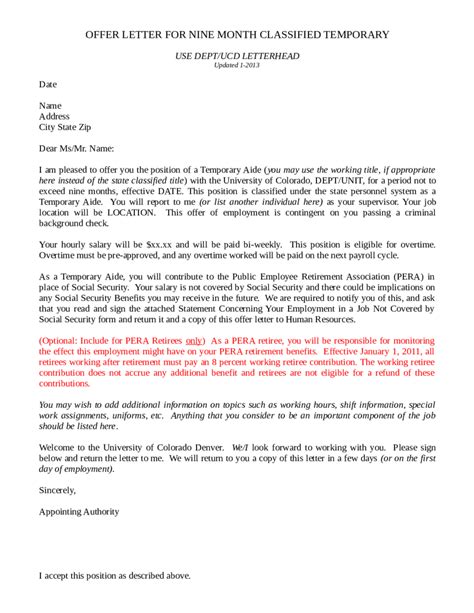 OFFER LETTER FOR NINE MONTH CLASSIFIED TEMPORARY

USE DEPT/UCD LETTERHEAD
Updated 1-2013

Date

Name
Address
City State Zip

Dear Ms/Mr. Name:

I am pleased to offer you the position of a Temporary Aide (you may use the working title, if appropriate here instead of the state classified title) with the University of Colorado, DEPT/UNIT, for a period not to exceed nine months, effective DATE. This position is classified under the state personnel system as a Temporary Aide. You will report to me (or list another individual here) as your supervisor. Your job location will be LOCATION. This offer of employment is contingent on you passing a criminal background check.

Your hourly salary will be $xx.xx and will be paid bi-weekly. This position is eligible for overtime. Overtime must be pre-approved, and any overtime worked will be paid on the next payroll cycle.

As a Temporary Aide, you will contribute to the Public Employee Retirement Association (PERA) in place of Social Security. Your salary is not covered by Social Security and there could be implications on any Social Security Benefits you may receive in the future. We are required to notify you of this, and ask that you read and sign the attached Statement Concerning Your Employment in a Job Not Covered by Social Security form and return it and a copy of this offer letter to Human Resources.

(Optional: Include for PERA Retirees only) As a PERA retiree, you will be responsible for monitoring the effect this employment might have on your PERA retirement benefits. Effective January 1, 2011, all retirees working after retirement must pay an 8 percent working retiree contribution. The working retiree contribution does not accrue any additional benefit and retirees are not eligible for a refund of these contributions.

You may wish to add additional information on topics such as working hours, shift information, special work assignments, uniforms, etc. Anything that you consider to be an important component of the job should be listed here.

Welcome to the University of Colorado Denver. We/I look forward to working with you. Please sign below and return the letter to me. We will return to you a copy of this letter in a few days (or on the first day of employment).

Sincerely,

Appointing Authority

I accept this position as described above.